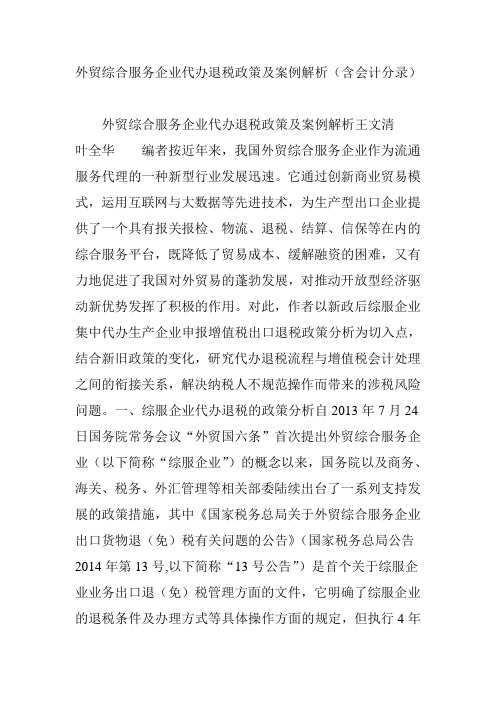 外贸综合服务企业代办退税政策及案例解析（含会计分录）

外贸综合服务企业代办退税政策及案例解析王文清　叶全华　　编者按近年来，我国外贸综合服务企业作为流通服务代理的一种新型行业发展迅速。它通过创新商业贸易模式，运用互联网与大数据等先进技术，为生产型出口企业提供了一个具有报关报检、物流、退税、结算、信保等在内的综合服务平台，既降低了贸易成本、缓解融资的困难，又有力地促进了我国对外贸易的蓬勃发展，对推动开放型经济驱动新优势发挥了积极的作用。对此，作者以新政后综服企业集中代办生产企业申报增值税出口退税政策分析为切入点，结合新旧政策的变化，研究代办退税流程与增值税会计处理之间的衔接关系，解决纳税人不规范操作而带来的涉税风险问题。一、综服企业代办退税的政策分析自 2013 年 7 月 24 日国务院常务会议“外贸国六条”首次提出外贸综合服务企业（以下简称“综服企业”）的概念以来，国务院以及商务、海关、税务、外汇管理等相关部委陆续出台了一系列支持发展的政策措施，其中《国家税务总局关于外贸综合服务企业出口货物退（免）税有关问题的公告》（国家税务总局公告 2014 年第 13 号,以下简称“13 号公告”）是首个关于综服企业业务出口退（免）税管理方面的文件，它明确了综服企业的退税条件及办理方式等具体操作方面的规定，但执行 4 年